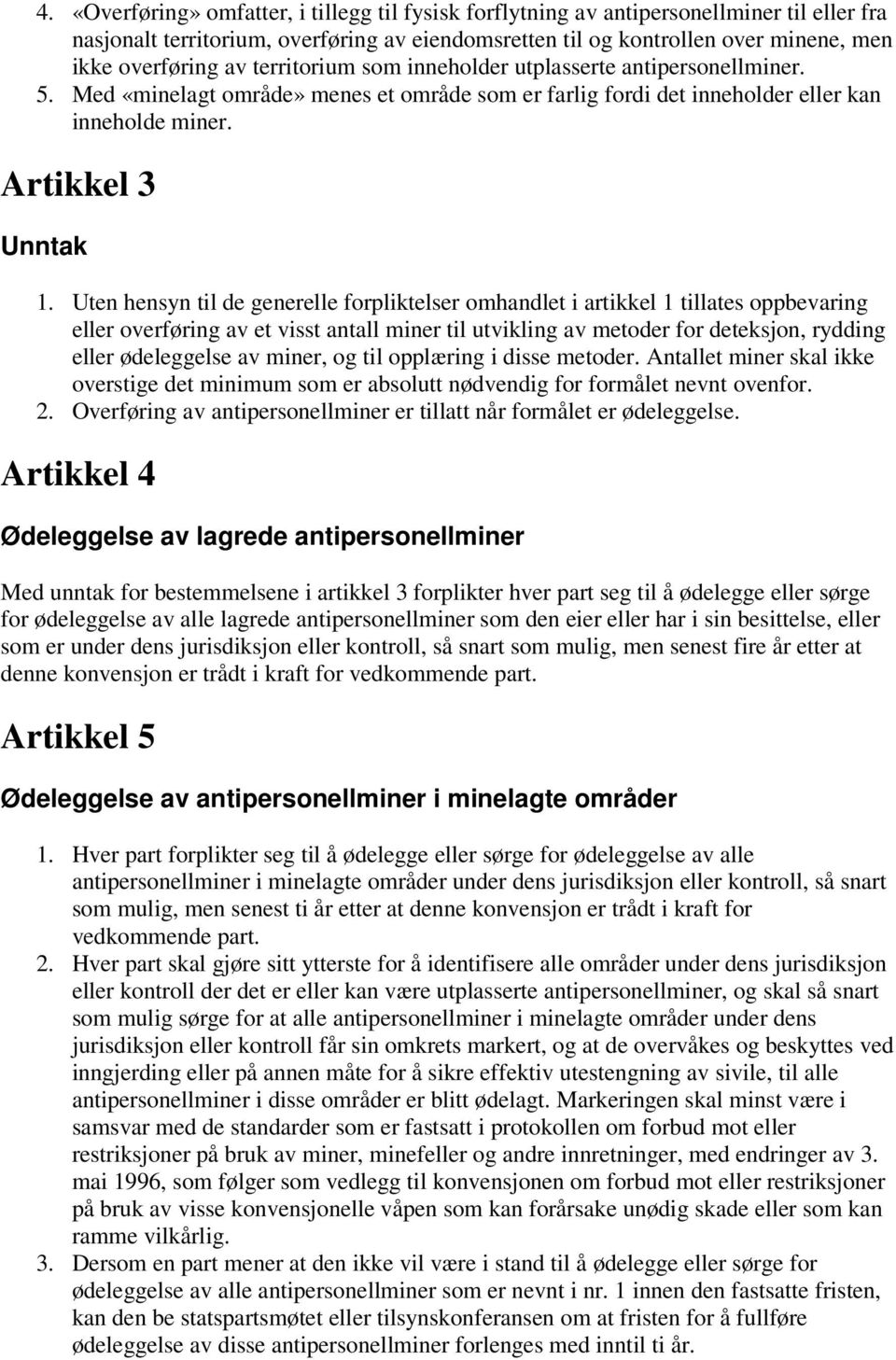 4. «Overføring» omfatter, i tillegg til fysisk forflytning av antipersonellminer til eller fra nasjonalt territorium, overføring av eiendomsretten til og kontrollen over minene, men ikke overføring av territorium som inneholder utplasserte antipersonellminer.
5. Med «minelagt område» menes et område som er farlig fordi det inneholder eller kan inneholde miner.

Artikkel 3

Unntak

1. Uten hensyn til de generelle forpliktelser omhandlet i artikkel 1 tillates oppbevaring eller overføring av et visst antall miner til utvikling av metoder for deteksjon, rydding eller ødeleggelse av miner, og til opplæring i disse metoder. Antallet miner skal ikke overstige det minimum som er absolutt nødvendig for formålet nevnt ovenfor.
2. Overføring av antipersonellminer er tillatt når formålet er ødeleggelse.

Artikkel 4

Ødeleggelse av lagrede antipersonellminer

Med unntak for bestemmelsene i artikkel 3 forplikter hver part seg til å ødelegge eller sørge for ødeleggelse av alle lagrede antipersonellminer som den eier eller har i sin besittelse, eller som er under dens jurisdiksjon eller kontroll, så snart som mulig, men senest fire år etter at denne konvensjon er trådt i kraft for vedkommende part.

Artikkel 5

Ødeleggelse av antipersonellminer i minelagte områder

1. Hver part forplikter seg til å ødelegge eller sørge for ødeleggelse av alle antipersonellminer i minelagte områder under dens jurisdiksjon eller kontroll, så snart som mulig, men senest ti år etter at denne konvensjon er trådt i kraft for vedkommende part.
2. Hver part skal gjøre sitt ytterste for å identifisere alle områder under dens jurisdiksjon eller kontroll der det er eller kan være utplasserte antipersonellminer, og skal så snart som mulig sørge for at alle antipersonellminer i minelagte områder under dens jurisdiksjon eller kontroll får sin omkrets markert, og at de overvåkes og beskyttes ved inngjerding eller på annen måte for å sikre effektiv utestengning av sivile, til alle antipersonellminer i disse områder er blitt ødelagt. Markeringen skal minst være i samsvar med de standarder som er fastsatt i protokollen om forbud mot eller restriksjoner på bruk av miner, minefeller og andre innretninger, med endringer av 3. mai 1996, som følger som vedlegg til konvensjonen om forbud mot eller restriksjoner på bruk av visse konvensjonelle våpen som kan forårsake unødig skade eller som kan ramme vilkårlig.
3. Dersom en part mener at den ikke vil være i stand til å ødelegge eller sørge for ødeleggelse av alle antipersonellminer som er nevnt i nr. 1 innen den fastsatte fristen, kan den be statspartsmøtet eller tilsynskonferansen om at fristen for å fullføre ødeleggelse av disse antipersonellminer forlenges med inntil ti år.